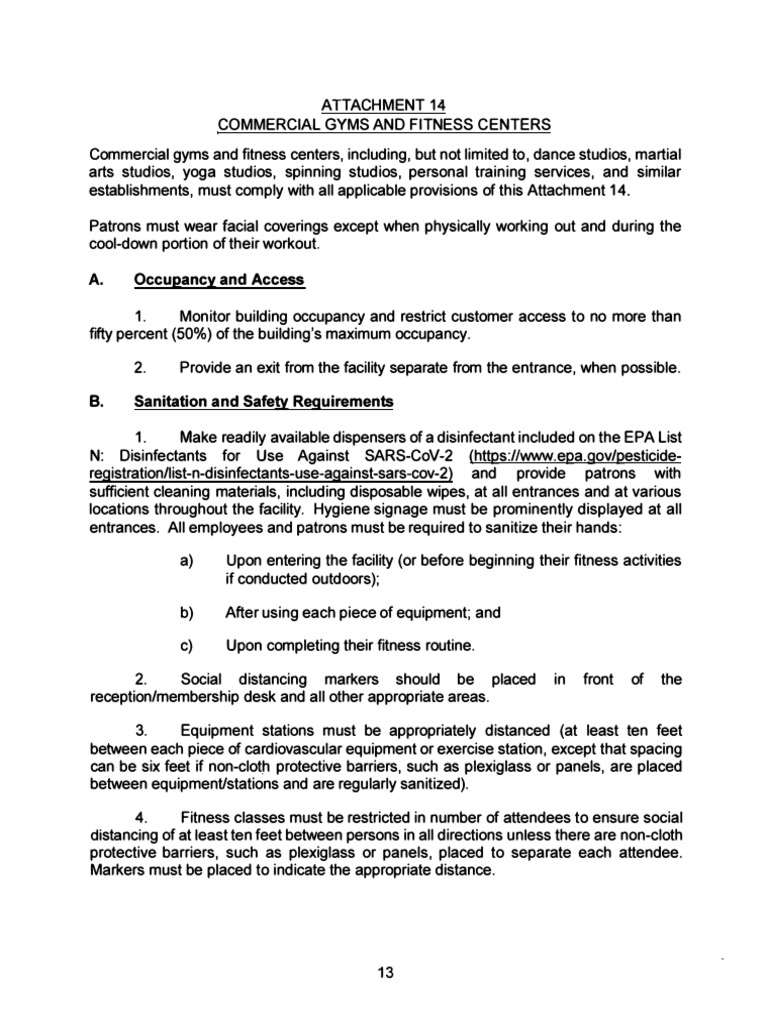 ATTACHMENT 14
COMMERCIAL GYMS AND FITNESS CENTERS

Commercial gyms and fitness centers, including, but not limited to, dance studios, martial arts studios, yoga studios, spinning studios, personal training services, and similar establishments, must comply with all applicable provisions of this Attachment 14.

Patrons must wear facial coverings except when physically working out and during the cool-down portion of their workout.

A. Occupancy and Access

1. Monitor building occupancy and restrict customer access to no more than fifty percent (50%) of the building's maximum occupancy.

2. Provide an exit from the facility separate from the entrance, when possible.

B. Sanitation and Safety Requirements

1. Make readily available dispensers of a disinfectant included on the EPA List N: Disinfectants for Use Against SARS-CoV-2 (https://www.epa.gov/pesticide-registration/list-n-disinfectants-use-against-sars-cov-2) and provide patrons with sufficient cleaning materials, including disposable wipes, at all entrances and at various locations throughout the facility. Hygiene signage must be prominently displayed at all entrances. All employees and patrons must be required to sanitize their hands:

a) Upon entering the facility (or before beginning their fitness activities if conducted outdoors);

b) After using each piece of equipment; and

c) Upon completing their fitness routine.

2. Social distancing markers should be placed in front of the reception/membership desk and all other appropriate areas.

3. Equipment stations must be appropriately distanced (at least ten feet between each piece of cardiovascular equipment or exercise station, except that spacing can be six feet if non-cloth protective barriers, such as plexiglass or panels, are placed between equipment/stations and are regularly sanitized).

4. Fitness classes must be restricted in number of attendees to ensure social distancing of at least ten feet between persons in all directions unless there are non-cloth protective barriers, such as plexiglass or panels, placed to separate each attendee. Markers must be placed to indicate the appropriate distance.

13